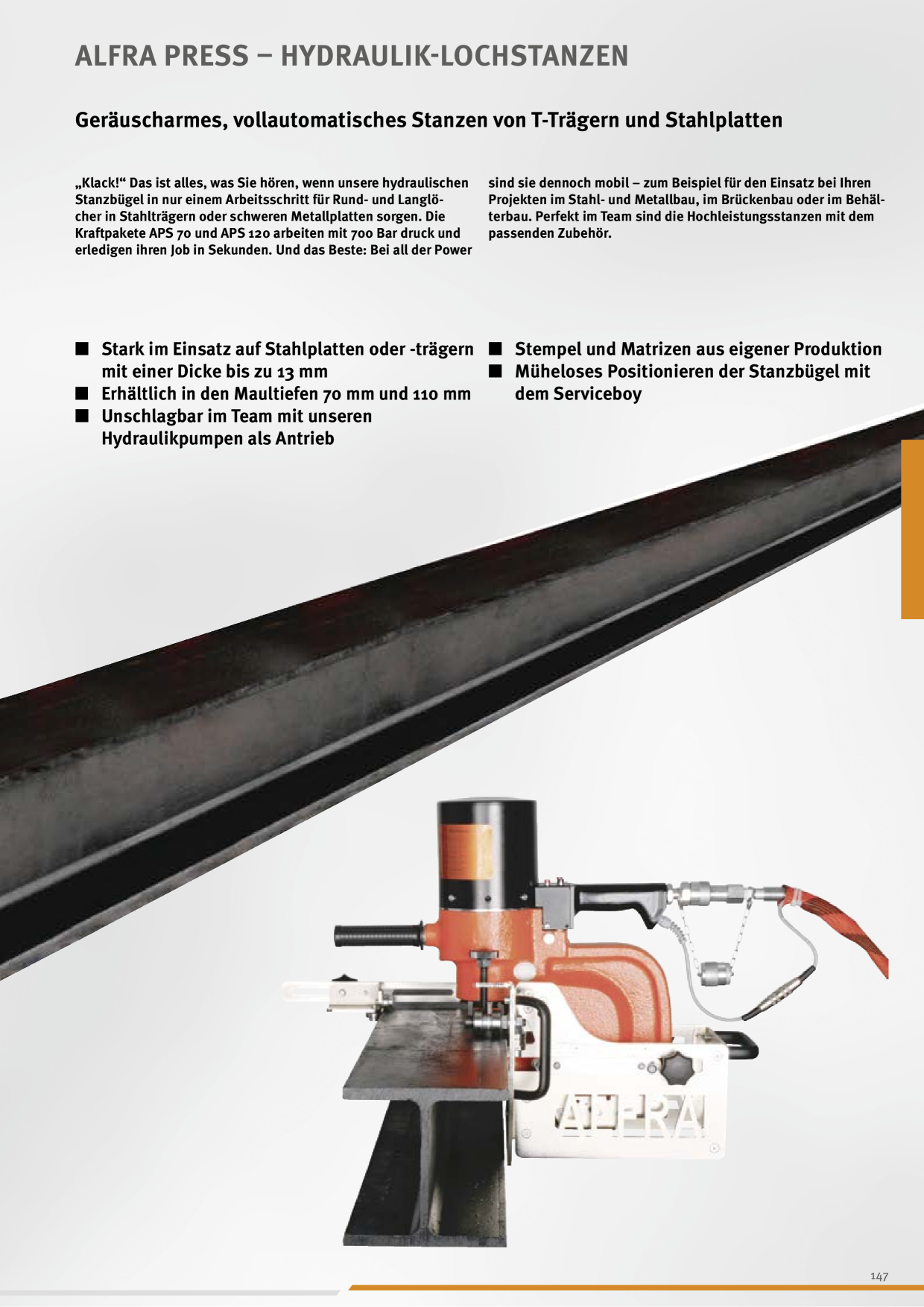 ALFRA PRESS – HYDRAULIK-LOCHSTANZEN

Geräuscharmes, vollautomatisches Stanzen von T-Trägern und Stahlplatten

„Klack!“ Das ist alles, was Sie hören, wenn unsere hydraulischen Stanzbügel in nur einem Arbeitsschritt für Rund- und Langlöcher in Stahlträgern oder schweren Metallplatten sorgen. Die Kraftpakete APS 70 und APS 120 arbeiten mit 700 Bar druck und erledigen ihren Job in Sekunden. Und das Beste: Bei all der Power sind sie dennoch mobil – zum Beispiel für den Einsatz bei Ihren Projekten im Stahl- und Metallbau, im Brückenbau oder im Behälterbau. Perfekt im Team sind die Hochleistungsstanzen mit dem passenden Zubehör.

■ Stark im Einsatz auf Stahlplatten oder -trägern mit einer Dicke bis zu 13 mm
■ Erhältlich in den Maultiefen 70 mm und 110 mm
■ Unschlagbar im Team mit unseren Hydraulikpumpen als Antrieb

■ Stempel und Matrizen aus eigener Produktion
■ Müheloses Positionieren der Stanzbügel mit dem Serviceboy

ALFRA

147